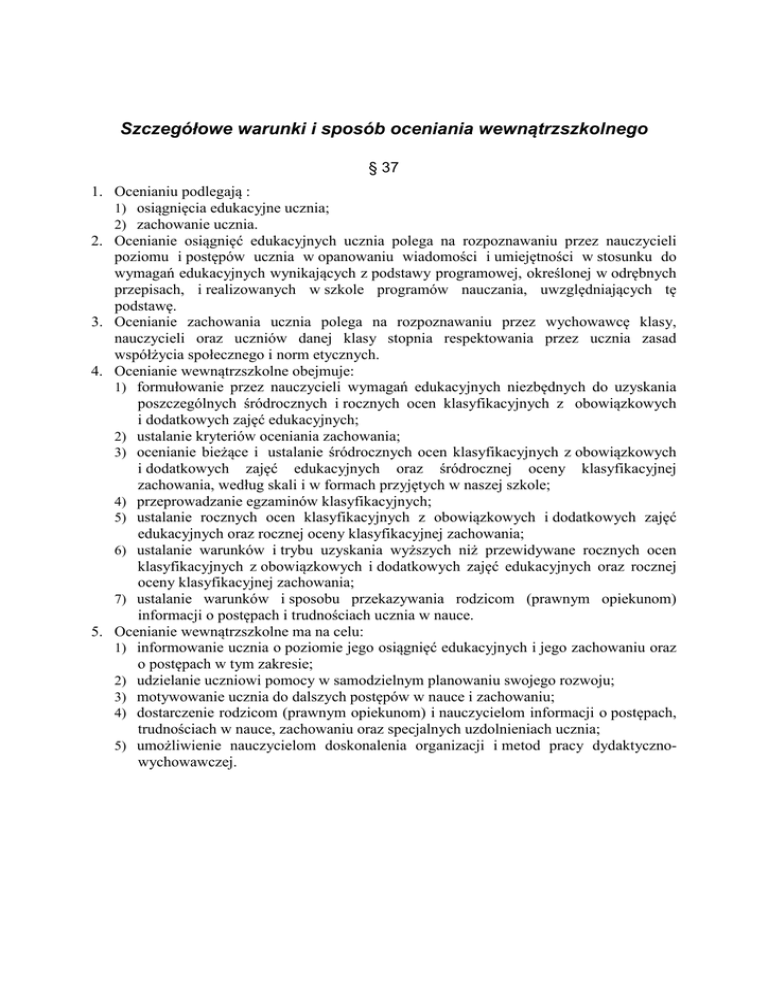 Szczegółowe warunki i sposób oceniania wewnątrzszkolnego

§ 37

1. Ocenianiu podlegają :
1) osiągnięcia edukacyjne ucznia;
2) zachowanie ucznia.
2. Ocenianie osiągnięć edukacyjnych ucznia polega na rozpoznawaniu przez nauczycieli poziomu i postępów ucznia w opanowaniu wiadomości i umiejętności w stosunku do wymagań edukacyjnych wynikających z podstawy programowej, określonej w odrębnych przepisach, i realizowanych w szkole programów nauczania, uwzględniających tę podstawę.
3. Ocenianie zachowania ucznia polega na rozpoznawaniu przez wychowawcę klasy, nauczycieli oraz uczniów danej klasy stopnia respektowania przez ucznia zasad współżycia społecznego i norm etycznych.
4. Ocenianie wewnątrzszkolne obejmuje:
1) formułowanie przez nauczycieli wymagań edukacyjnych niezbędnych do uzyskania poszczególnych śródrocznych i rocznych ocen klasyfikacyjnych z obowiązkowych i dodatkowych zajęć edukacyjnych;
2) ustalanie kryteriów oceniania zachowania;
3) ocenianie bieżące i ustalanie śródrocznych ocen klasyfikacyjnych z obowiązkowych i dodatkowych zajęć edukacyjnych oraz śródrocznej oceny klasyfikacyjnej zachowania, według skali i w formach przyjętych w naszej szkole;
4) przeprowadzanie egzaminów klasyfikacyjnych;
5) ustalanie rocznych ocen klasyfikacyjnych z obowiązkowych i dodatkowych zajęć edukacyjnych oraz rocznej oceny klasyfikacyjnej zachowania;
6) ustalanie warunków i trybu uzyskania wyższych niż przewidywane rocznych ocen klasyfikacyjnych z obowiązkowych i dodatkowych zajęć edukacyjnych oraz rocznej oceny klasyfikacyjnej zachowania;
7) ustalanie warunków i sposobu przekazywania rodzicom (prawnym opiekunom) informacji o postępach i trudnościach ucznia w nauce.
5. Ocenianie wewnątrzszkolne ma na celu:
1) informowanie ucznia o poziomie jego osiągnięć edukacyjnych i jego zachowaniu oraz o postępach w tym zakresie;
2) udzielanie uczniowi pomocy w samodzielnym planowaniu swojego rozwoju;
3) motywowanie ucznia do dalszych postępów w nauce i zachowaniu;
4) dostarczenie rodzicom (prawnym opiekunom) i nauczycielom informacji o postępach, trudnościach w nauce, zachowaniu oraz specjalnych uzdolnieniach ucznia;
5) umożliwienie nauczycielom doskonalenia organizacji i metod pracy dydaktyczno-wychowawczej.